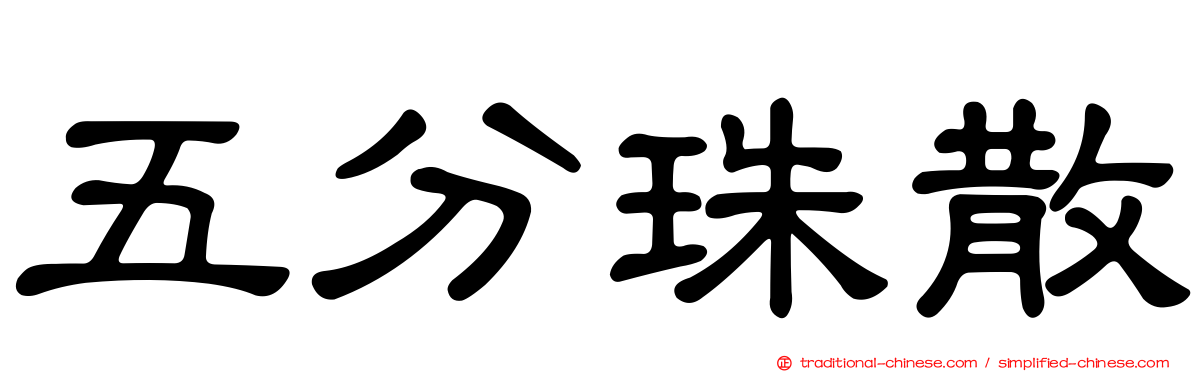 五分珠散

正 traditional-chinese.com / simplified-chinese.com